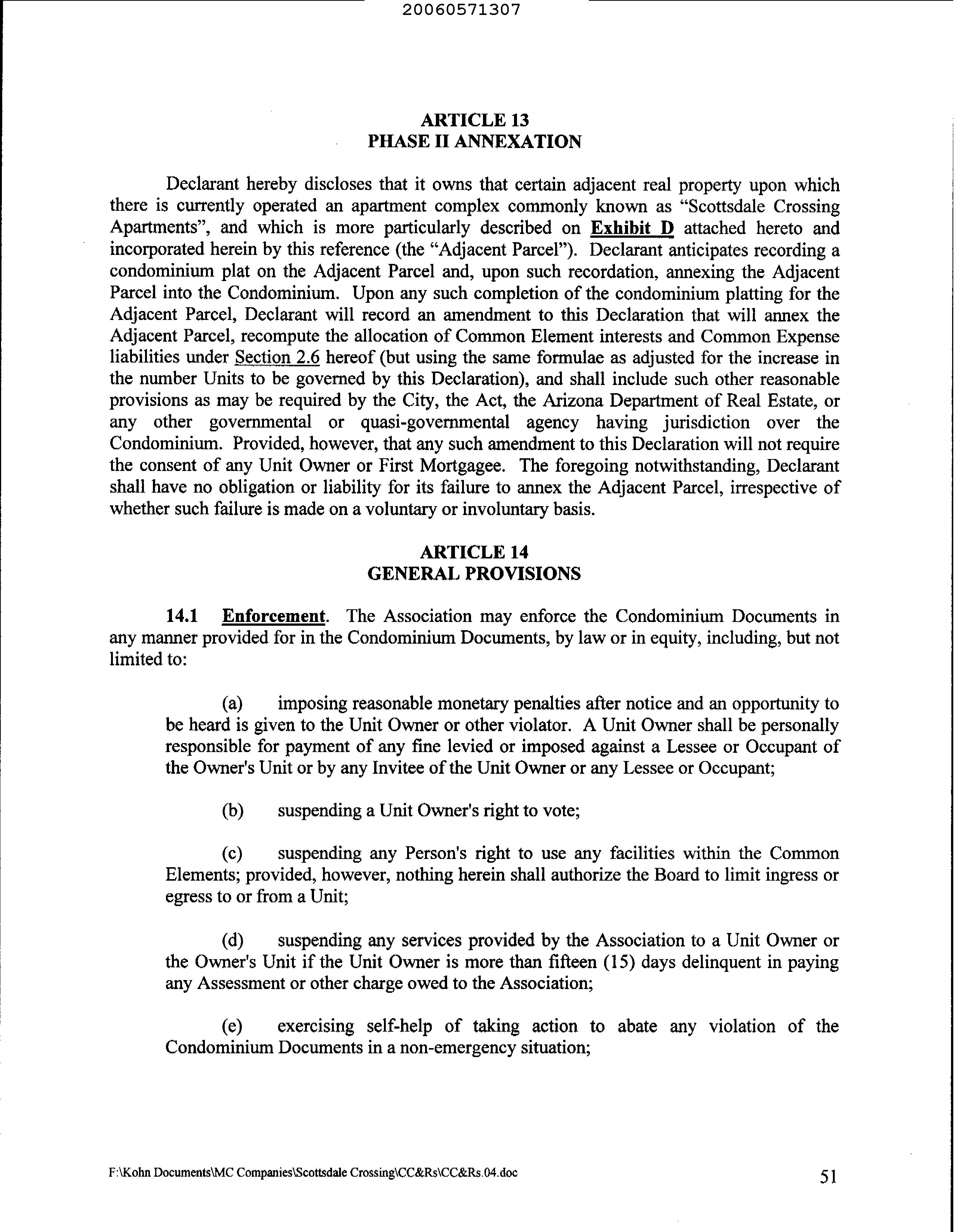 20060571307

ARTICLE 13
PHASE II ANNEXATION

Declarant hereby discloses that it owns that certain adjacent real property upon which there is currently operated an apartment complex commonly known as "Scottsdale Crossing Apartments", and which is more particularly described on Exhibit D attached hereto and incorporated herein by this reference (the "Adjacent Parcel"). Declarant anticipates recording a condominium plat on the Adjacent Parcel and, upon such recordation, annexing the Adjacent Parcel into the Condominium. Upon any such completion of the condominium platting for the Adjacent Parcel, Declarant will record an amendment to this Declaration that will annex the Adjacent Parcel, recompute the allocation of Common Element interests and Common Expense liabilities under Section 2.6 hereof (but using the same formulae as adjusted for the increase in the number Units to be governed by this Declaration), and shall include such other reasonable provisions as may be required by the City, the Act, the Arizona Department of Real Estate, or any other governmental or quasi-governmental agency having jurisdiction over the Condominium. Provided, however, that any such amendment to this Declaration will not require the consent of any Unit Owner or First Mortgagee. The foregoing notwithstanding, Declarant shall have no obligation or liability for its failure to annex the Adjacent Parcel, irrespective of whether such failure is made on a voluntary or involuntary basis.

ARTICLE 14
GENERAL PROVISIONS

14.1 Enforcement. The Association may enforce the Condominium Documents in any manner provided for in the Condominium Documents, by law or in equity, including, but not limited to:

(a) imposing reasonable monetary penalties after notice and an opportunity to be heard is given to the Unit Owner or other violator. A Unit Owner shall be personally responsible for payment of any fine levied or imposed against a Lessee or Occupant of the Owner's Unit or by any Invitee of the Unit Owner or any Lessee or Occupant;

(b) suspending a Unit Owner's right to vote;

(c) suspending any Person's right to use any facilities within the Common Elements; provided, however, nothing herein shall authorize the Board to limit ingress or egress to or from a Unit;

(d) suspending any services provided by the Association to a Unit Owner or the Owner's Unit if the Unit Owner is more than fifteen (15) days delinquent in paying any Assessment or other charge owed to the Association;

(e) exercising self-help of taking action to abate any violation of the Condominium Documents in a non-emergency situation;

F:\Kohn Documents\MC Companies\Scottsdale Crossing\CC&Rs\CC&Rs.04.doc

51